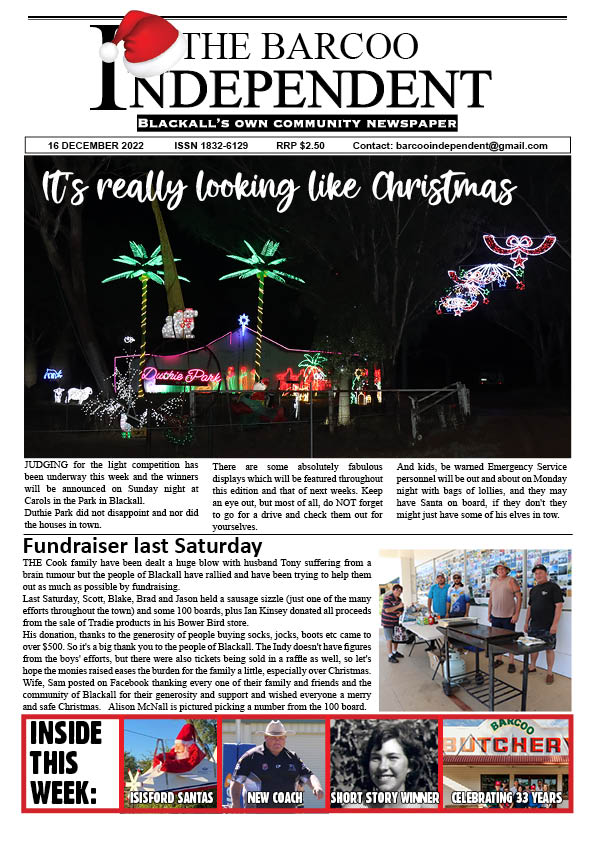 THE BARCOO INDEPENDENT

BLACKALL'S OWN COMMUNITY NEWSPAPER

16 DECEMBER 2022 ISSN 1832-6129 RRP $2.50 Contact: barcooindependent@gmail.com

It's really looking like Christmas

Duthie Park

JUDGING for the light competition has been underway this week and the winners will be announced on Sunday night at Carols in the Park in Blackall.

Duthie Park did not disappoint and nor did the houses in town.

There are some absolutely fabulous displays which will be featured throughout this edition and that of next weeks. Keep an eye out, but most of all, do NOT forget to go for a drive and check them out for yourselves.

And kids, be warned Emergency Service personnel will be out and about on Monday night with bags of lollies, and they may have Santa on board, if they don't they might just have some of his elves in tow.

Fundraiser last Saturday

THE Cook family have been dealt a huge blow with husband Tony suffering from a brain tumour but the people of Blackall have rallied and have been trying to help them out as much as possible by fundraising.

Last Saturday, Scott, Blake, Brad and Jason held a sausage sizzle (just one of the many efforts throughout the town) and some 100 boards, plus Ian Kinsey donated all proceeds from the sale of Tradie products in his Bower Bird store.

His donation, thanks to the generosity of people buying socks, jocks, boots etc came to over $500. So it's a big thank you to the people of Blackall. The Indy doesn't have figures from the boys' efforts, but there were also tickets being sold in a raffle as well, so let's hope the monies raised eases the burden for the family a little, especially over Christmas.

Wife, Sam posted on Facebook thanking every one of their family and friends and the community of Blackall for their generosity and support and wished everyone a merry and safe Christmas. Alison McNall is pictured picking a number from the 100 board.

INSIDE THIS WEEK:

ISISFORD SANTAS

NEW COACH

SHORT STORY WINNER

BARCOO BUTCHER

CELEBRATING 33 YEARS